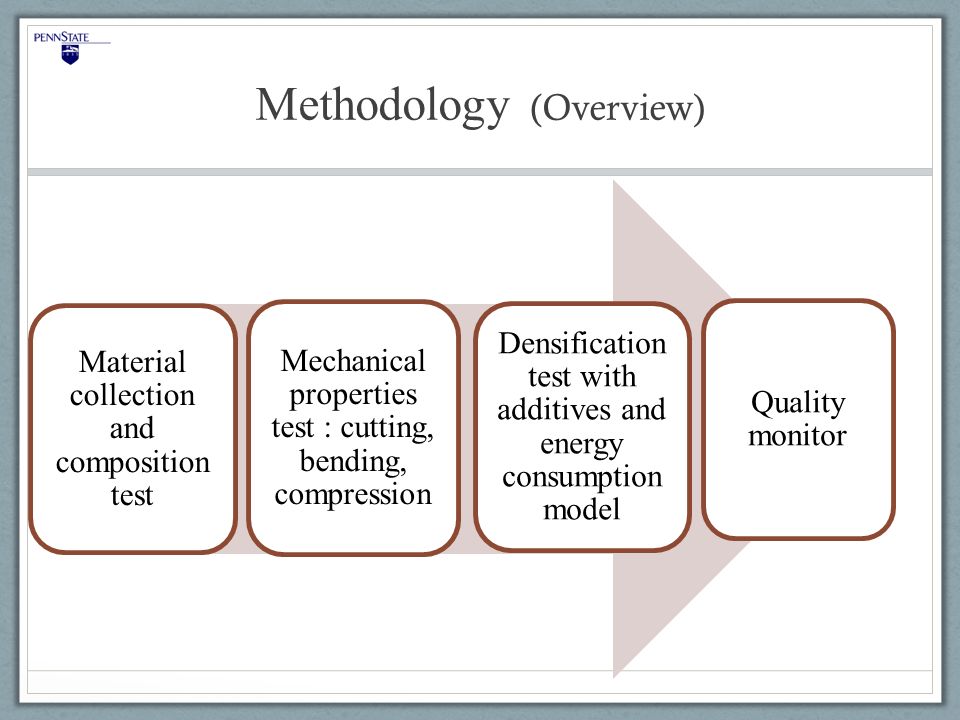 PENNSTATE

Methodology (Overview)

Material collection and composition test

Mechanical properties test : cutting, bending, compression

Densification test with additives and energy consumption model

Quality monitor